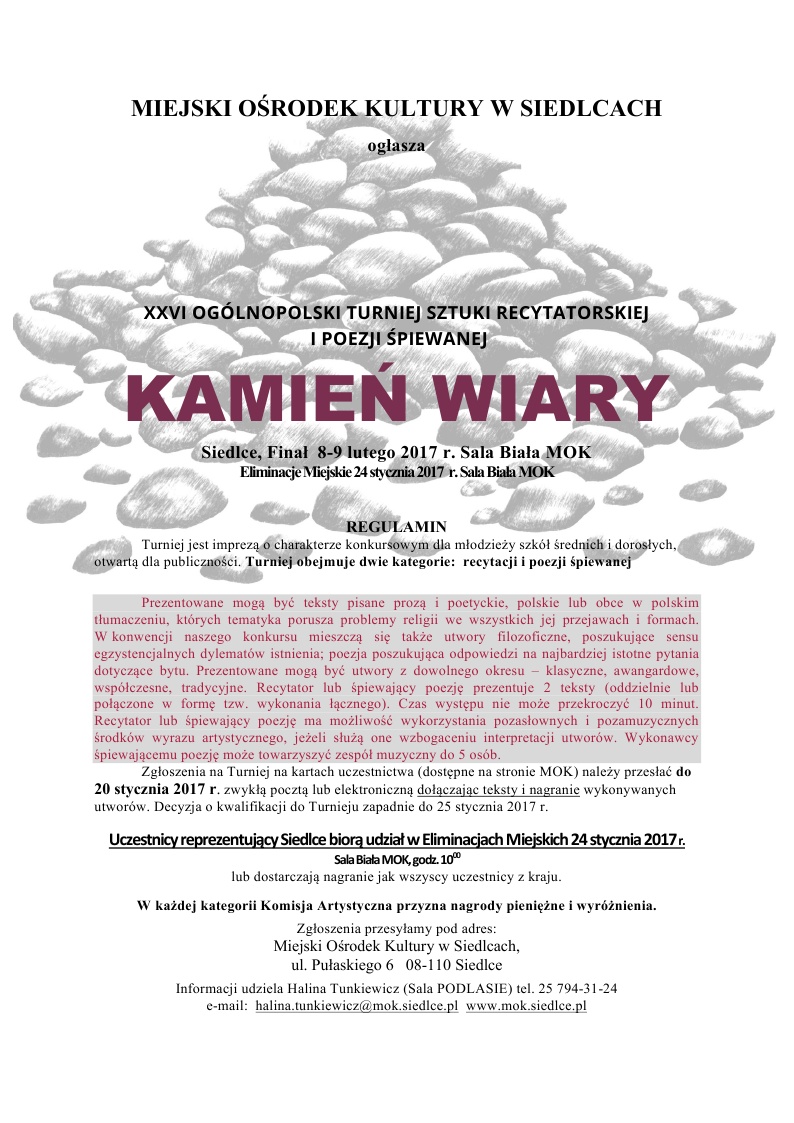 MIEJSKI OŚRODEK KULTURY W SIEDLCACH

ogłasza

XXVI OGÓLNOPOLSKI TURNIEJ SZTUKI RECYTATORSKIEJ
I POEZJI ŚPIEWANEJ

KAMIEŃ WIARY

Siedlce, Finał 8-9 lutego 2017 r. Sala Biała MOK
Eliminacje Miejskie 24 stycznia 2017 r. Sala Biała MOK

REGULAMIN

Turniej jest imprezą o charakterze konkursowym dla młodzieży szkół średnich i dorosłych, otwartą dla publiczności. Turniej obejmuje dwie kategorie: recytacji i poezji śpiewanej

Prezentowane mogą być teksty pisane prozą i poetyckie, polskie lub obce w polskim tłumaczeniu, których tematyka porusza problemy religii we wszystkich jej przejawach i formach. W konwencji naszego konkursu mieszczą się także utwory filozoficzne, poszukujące sensu egzystencjalnych dylematów istnienia; poezja poszukująca odpowiedzi na najbardziej istotne pytania dotyczące bytu. Prezentowane mogą być utwory z dowolnego okresu – klasyczne, awangardowe, współczesne, tradycyjne. Recytator lub śpiewający poezję prezentuje 2 teksty (oddzielnie lub połączone w formę tzw. wykonania łącznego). Czas występu nie może przekroczyć 10 minut. Recytator lub śpiewający poezję ma możliwość wykorzystania pozasłownych i pozamuzycznych środków wyrazu artystycznego, jeżeli służą one wzbogaceniu interpretacji utworów. Wykonawcy śpiewającemu poezję może towarzyszyć zespół muzyczny do 5 osób.

Zgłoszenia na Turniej na kartach uczestnictwa (dostępne na stronie MOK) należy przesłać do 20 stycznia 2017 r. zwykłą pocztą lub elektroniczną dołączając teksty i nagranie wykonywanych utworów. Decyzja o kwalifikacji do Turnieju zapadnie do 25 stycznia 2017 r.

Uczestnicy reprezentujący Siedlce biorą udział w Eliminacjach Miejskich 24 stycznia 2017 r.
Sala Biała MOK, godz. $10^{00}$
lub dostarczają nagranie jak wszyscy uczestnicy z kraju.

W każdej kategorii Komisja Artystyczna przyzna nagrody pieniężne i wyróżnienia.

Zgłoszenia przesyłamy pod adres:
Miejski Ośrodek Kultury w Siedlcach,
ul. Pułaskiego 6 08-110 Siedlce

Informacji udziela Halina Tunkiewicz (Sala PODLASIE) tel. 25 794-31-24
e-mail: halina.tunkiewicz@mok.siedlce.pl www.mok.siedlce.pl